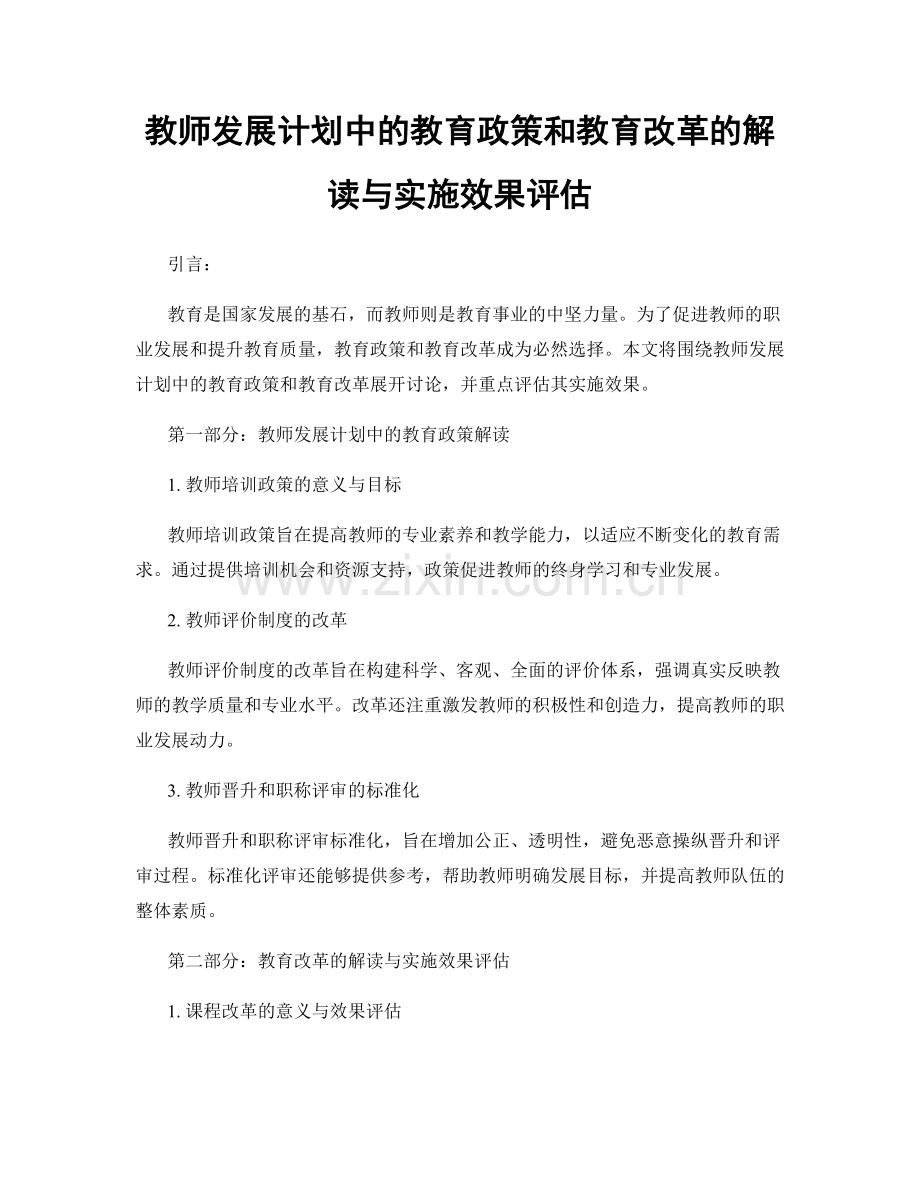 教师发展计划中的教育政策和教育改革的解读与实施效果评估

引言：

教育是国家发展的基石，而教师则是教育事业的中坚力量。为了促进教师的职业发展和提升教育质量，教育政策和教育改革成为必然选择。本文将围绕教师发展计划中的教育政策和教育改革展开讨论，并重点评估其实施效果。

第一部分：教师发展计划中的教育政策解读

1. 教师培训政策的意义与目标

教师培训政策旨在提高教师的专业素养和教学能力，以适应不断变化的教育需求。通过提供培训机会和资源支持，政策促进教师的终身学习和专业发展。

www.zixin.com.cn

2. 教师评价制度的改革

教师评价制度的改革旨在构建科学、客观、全面的评价体系，强调真实反映教师的教学质量和专业水平。改革还注重激发教师的积极性和创造力，提高教师的职业发展动力。

3. 教师晋升和职称评审的标准化

教师晋升和职称评审标准化，旨在增加公正、透明性，避免恶意操纵晋升和评审过程。标准化评审还能够提供参考，帮助教师明确发展目标，并提高教师队伍的整体素质。

第二部分：教育改革的解读与实施效果评估

1. 课程改革的意义与效果评估